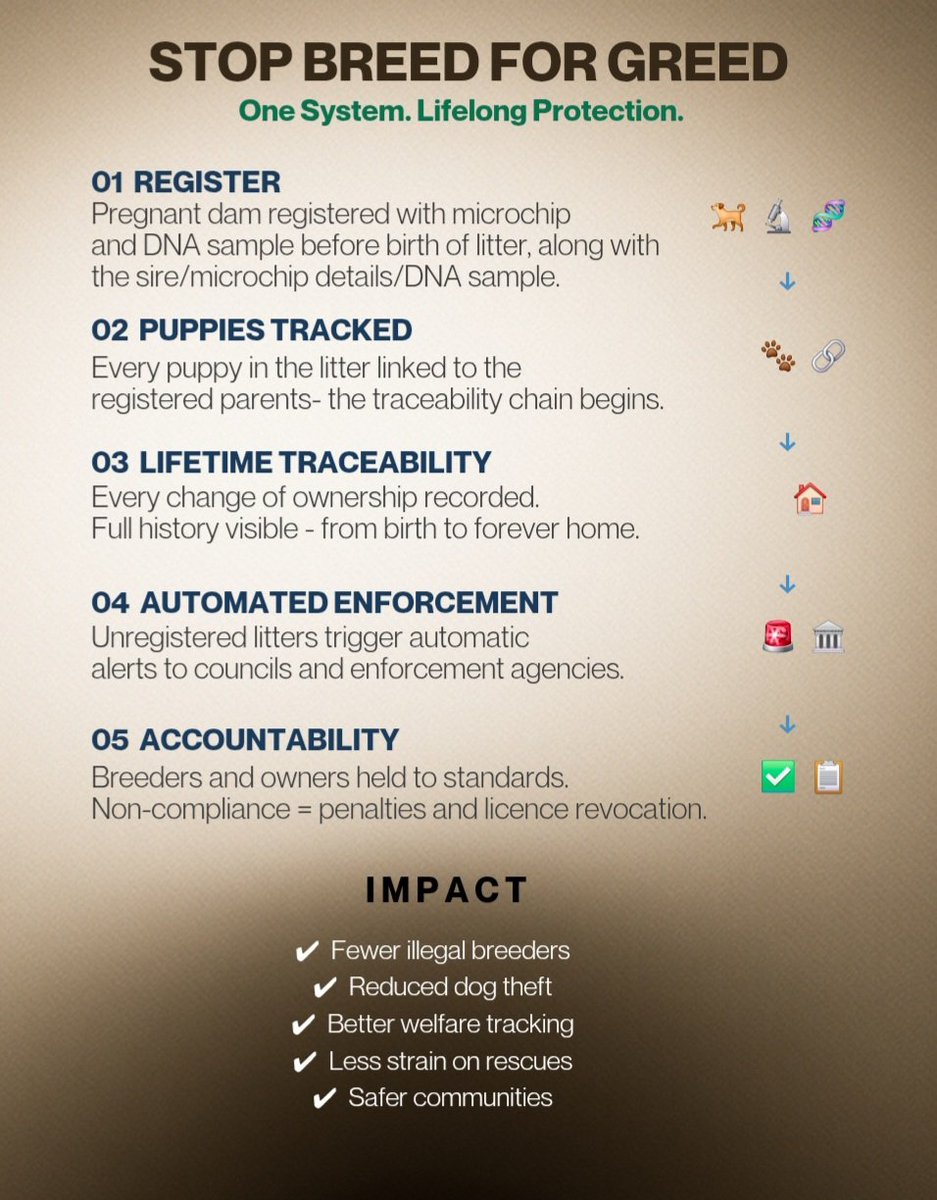 STOP BREED FOR GREED
One System. Lifelong Protection.

01 REGISTER
Pregnant dam registered with microchip and DNA sample before birth of litter, along with the sire/microchip details/DNA sample.

02 PUPPIES TRACKED
Every puppy in the litter linked to the registered parents- the traceability chain begins.

03 LIFETIME TRACEABILITY
Every change of ownership recorded.
Full history visible - from birth to forever home.

04 AUTOMATED ENFORCEMENT
Unregistered litters trigger automatic alerts to councils and enforcement agencies.

05 ACCOUNTABILITY
Breeders and owners held to standards.
Non-compliance = penalties and licence revocation.

IMPACT
✔ Fewer illegal breeders
✔ Reduced dog theft
✔ Better welfare tracking
✔ Less strain on rescues
✔ Safer communities